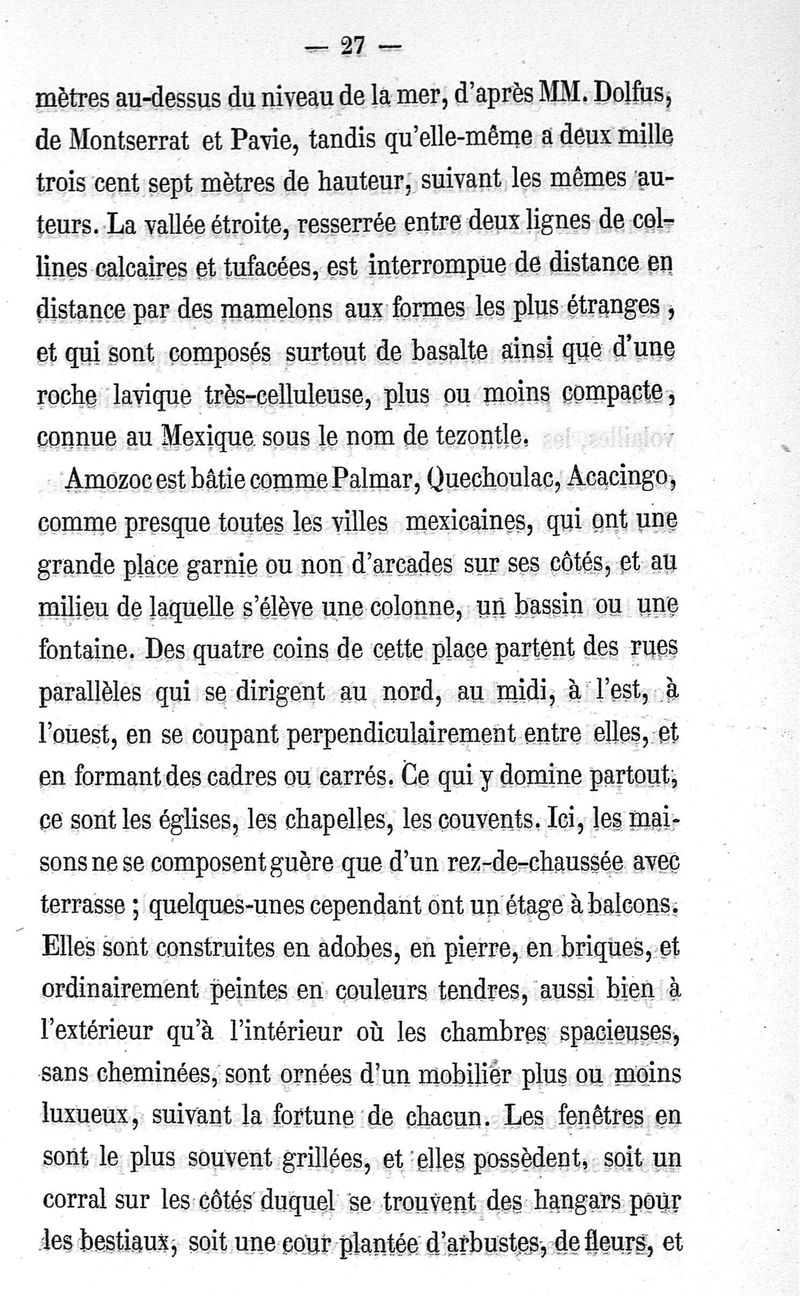 — 27 —

mètres au-dessus du niveau de la mer, d'après MM. Dolfus, de Montserrat et Pavie, tandis qu'elle-même a deux mille trois cent sept mètres de hauteur, suivant les mêmes auteurs. La vallée étroite, resserrée entre deux lignes de collines calcaires et tufacées, est interrompue de distance en distance par des mamelons aux formes les plus étranges, et qui sont composés surtout de basalte ainsi que d'une roche lavique très-celluleuse, plus ou moins compacte, connue au Mexique sous le nom de tezontle.

Amozoc est bâtie comme Palmar, Quechoulac, Acacingo, comme presque toutes les villes mexicaines, qui ont une grande place garnie ou non d'arcades sur ses côtés, et au milieu de laquelle s'élève une colonne, un bassin ou une fontaine. Des quatre coins de cette place partent des rues parallèles qui se dirigent au nord, au midi, à l'est, à l'ouest, en se coupant perpendiculairement entre elles, et en formant des cadres ou carrés. Ce qui y domine partout, ce sont les églises, les chapelles, les couvents. Ici, les maisons ne se composent guère que d'un rez-de-chaussée avec terrasse ; quelques-unes cependant ont un étage à balcons. Elles sont construites en adobes, en pierre, en briques, et ordinairement peintes en couleurs tendres, aussi bien à l'extérieur qu'à l'intérieur où les chambres spacieuses, sans cheminées, sont ornées d'un mobilier plus ou moins luxueux, suivant la fortune de chacun. Les fenêtres en sont le plus souvent grillées, et elles possèdent, soit un corral sur les côtés duquel se trouvent des hangars pour les bestiaux, soit une cour plantée d'arbustes, de fleurs, et